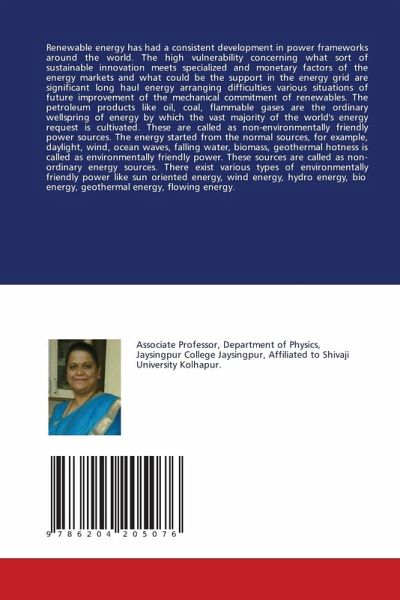 Renewable energy has had a consistent development in power frameworks around the world. The high vulnerability concerning what sort of sustainable innovation meets specialized and monetary factors of the energy markets and what could be the support in the energy grid are significant long haul energy arranging difficulties various situations of future improvement of the mechanical commitment of renewables. The petroleum products like oil, coal, flammable gases are the ordinary wellspring of energy by which the vast majority of the world's energy request is cultivated. These are called as non-environmentally friendly power sources. The energy started from the normal sources, for example, daylight, wind, ocean waves, falling water, biomass, geothermal hotness is called as environmentally friendly power. These sources are called as non-ordinary energy sources. There exist various types of environmentally friendly power like sun oriented energy, wind energy, hydro energy, bio energy, geothermal energy, flowing energy.

Associate Professor, Department of Physics, Jaysingpur College Jaysingpur, Affiliated to Shivaji University Kolhapur.

9 786204 205076